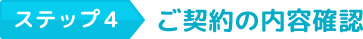 ステップ4 ご契約の内容確認